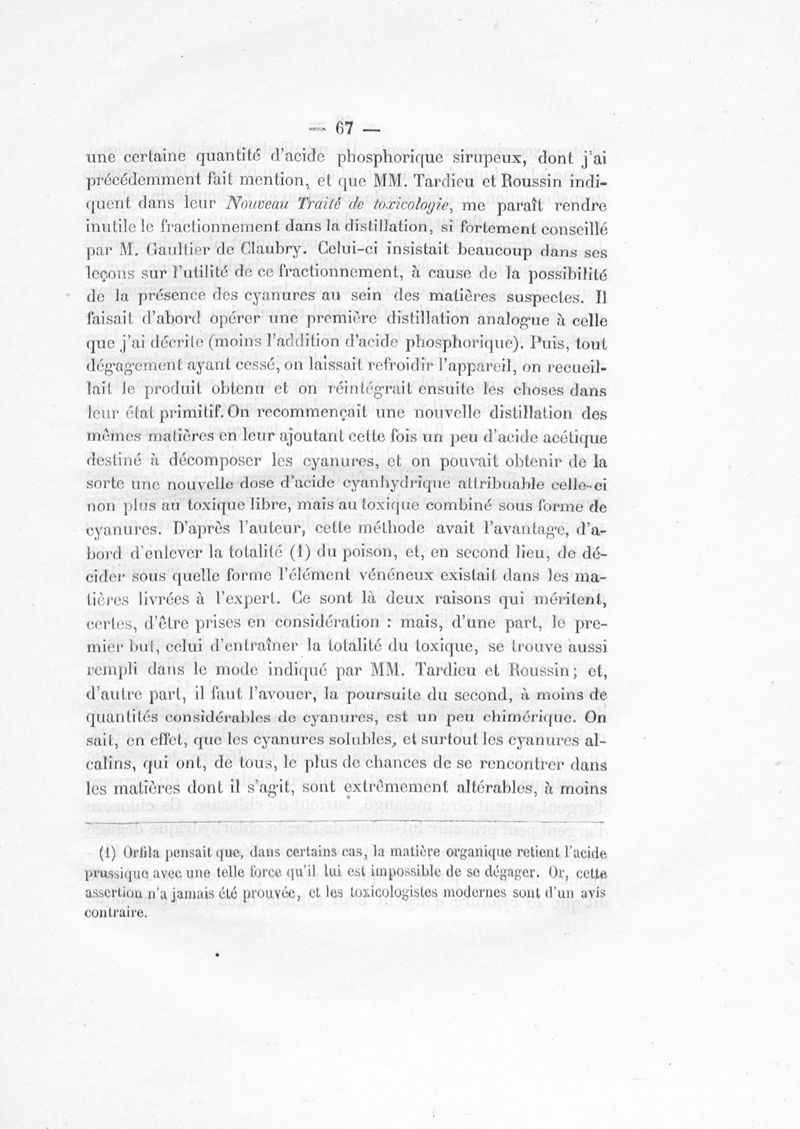 — 67 —

une certaine quantité d'acide phosphorique sirupeux, dont j'ai précédemment fait mention, et que MM. Tardieu et Roussin indiquent dans leur Nouveau Traité de toxicologie, me paraît rendre inutile le fractionnement dans la distillation, si fortement conseillé par M. Gaultier de Claubry. Celui-ci insistait beaucoup dans ses leçons sur l'utilité de ce fractionnement, à cause de la possibilité de la présence des cyanures au sein des matières suspectes. Il faisait d'abord opérer une première distillation analogue à celle que j'ai décrite (moins l'addition d'acide phosphorique). Puis, tout dégagement ayant cessé, on laissait refroidir l'appareil, on recueillait le produit obtenu et on réintégrait ensuite les choses dans leur état primitif. On recommençait une nouvelle distillation des mêmes matières en leur ajoutant cette fois un peu d'acide acétique destiné à décomposer les cyanures, et on pouvait obtenir de la sorte une nouvelle dose d'acide cyanhydrique attribuable celle-ci non plus au toxique libre, mais au toxique combiné sous forme de cyanures. D'après l'auteur, cette méthode avait l'avantage, d'abord d'enlever la totalité (1) du poison, et, en second lieu, de décider sous quelle forme l'élément vénéneux existait dans les matières livrées à l'expert. Ce sont là deux raisons qui méritent, certes, d'être prises en considération : mais, d'une part, le premier but, celui d'entraîner la totalité du toxique, se trouve aussi rempli dans le mode indiqué par MM. Tardieu et Roussin; et, d'autre part, il faut l'avouer, la poursuite du second, à moins de quantités considérables de cyanures, est un peu chimérique. On sait, en effet, que les cyanures solubles, et surtout les cyanures alcalins, qui ont, de tous, le plus de chances de se rencontrer dans les matières dont il s'agit, sont extrêmement altérables, à moins

(1) Orfila pensait que, dans certains cas, la matière organique retient l'acide prussique avec une telle force qu'il lui est impossible de se dégager. Or, cette assertion n'a jamais été prouvée, et les toxicologistes modernes sont d'un avis contraire.